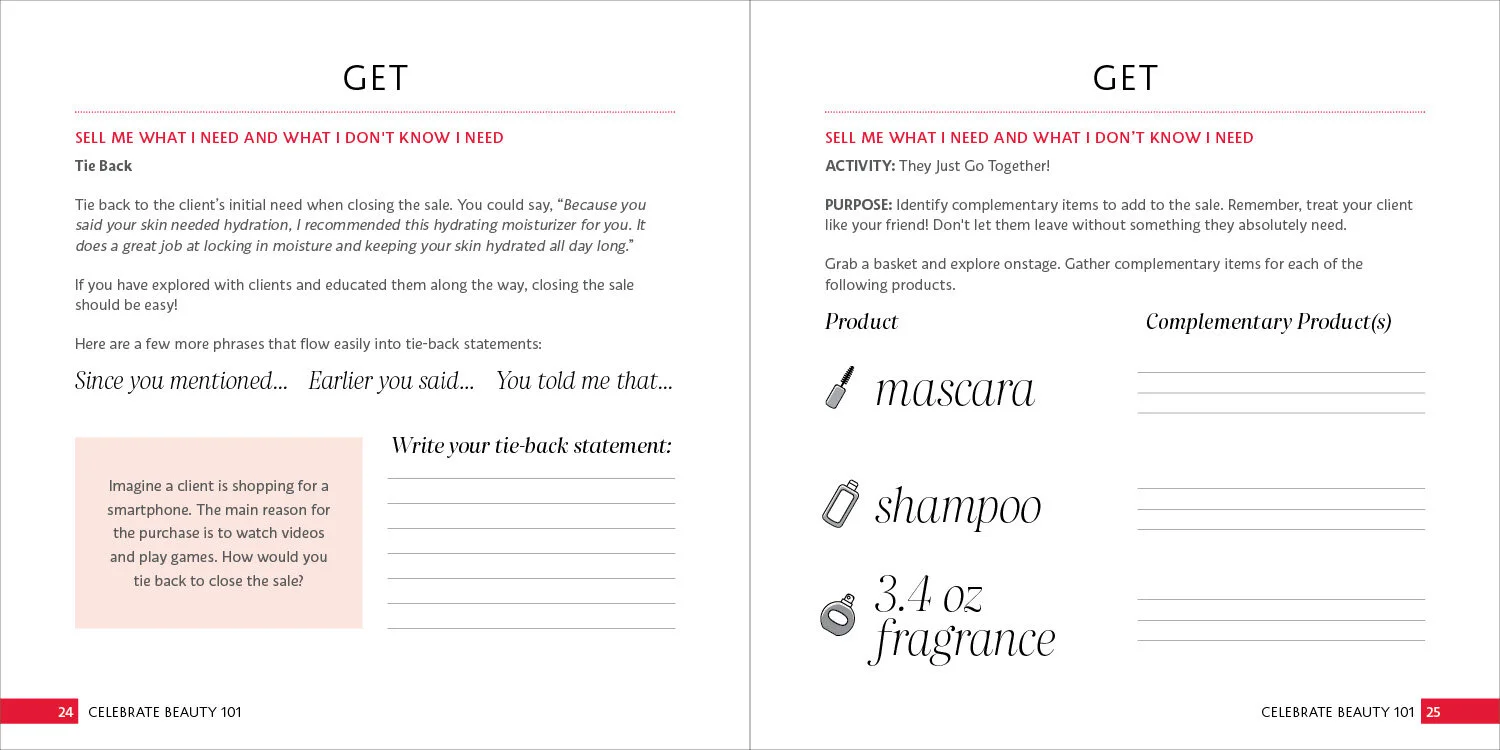 GET

SELL ME WHAT I NEED AND WHAT I DON'T KNOW I NEED

Tie Back

Tie back to the client's initial need when closing the sale. You could say, "Because you said your skin needed hydration, I recommended this hydrating moisturizer for you. It does a great job at locking in moisture and keeping your skin hydrated all day long."

If you have explored with clients and educated them along the way, closing the sale should be easy!

Here are a few more phrases that flow easily into tie-back statements:

Since you mentioned... Earlier you said... You told me that...

Imagine a client is shopping for a smartphone. The main reason for the purchase is to watch videos and play games. How would you tie back to close the sale?

Write your tie-back statement:

24 CELEBRATE BEAUTY 101

GET

SELL ME WHAT I NEED AND WHAT I DON'T KNOW I NEED

ACTIVITY: They Just Go Together!

PURPOSE: Identify complementary items to add to the sale. Remember, treat your client like your friend! Don't let them leave without something they absolutely need.

Grab a basket and explore onstage. Gather complementary items for each of the following products.

| Product | Complementary Product(s) |
|---|---|
| mascara | |
| shampoo | |
| 3.4 oz fragrance | |

CELEBRATE BEAUTY 101 25